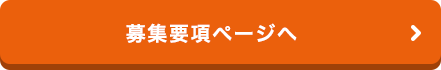 募集要項ページへ